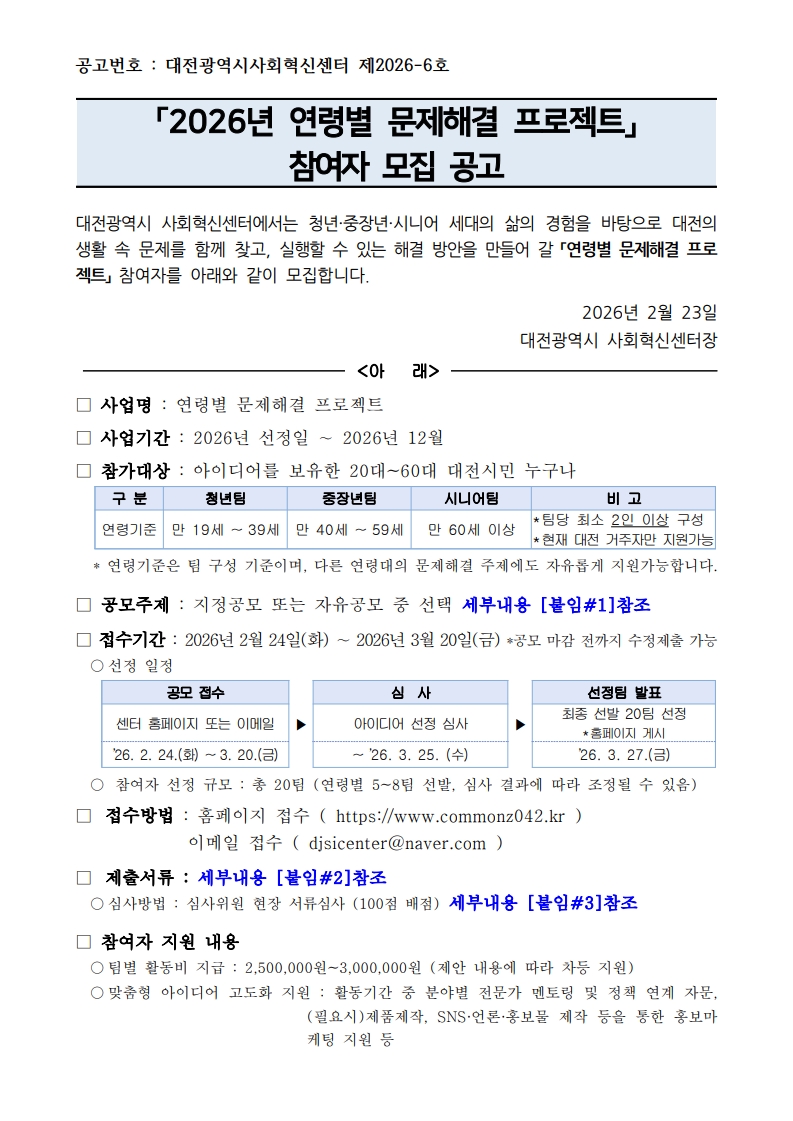 공고번호 : 대전광역시사회혁신센터 제2026-6호

「2026년 연령별 문제해결 프로젝트」
참여자 모집 공고

대전광역시 사회혁신센터에서는 청년·중장년·시니어 세대의 삶의 경험을 바탕으로 대전의 생활 속 문제를 함께 찾고, 실행할 수 있는 해결 방안을 만들어 갈 「연령별 문제해결 프로젝트」 참여자를 아래와 같이 모집합니다.

2026년 2월 23일
대전광역시 사회혁신센터장

<아 래>

□ 사업명 : 연령별 문제해결 프로젝트

□ 사업기간 : 2026년 선정일 ~ 2026년 12월

□ 참가대상 : 아이디어를 보유한 20대~60대 대전시민 누구나

| 구 분 | 청년팀 | 중장년팀 | 시니어팀 | 비 고 |
|---|---|---|---|---|
| 연령기준 | 만 19세 ~ 39세 | 만 40세 ~ 59세 | 만 60세 이상 | *팀당 최소 2인 이상 구성 *현재 대전 거주자만 지원가능 |

* 연령기준은 팀 구성 기준이며, 다른 연령대의 문제해결 주제에도 자유롭게 지원가능합니다.

□ 공모주제 : 지정공모 또는 자유공모 중 선택 세부내용 [붙임#1]참조

□ 접수기간 : 2026년 2월 24일(화) ~ 2026년 3월 20일(금) *공모 마감 전까지 수정제출 가능
○ 선정 일정

| 공모 접수 | | 심 사 | | 선정팀 발표 |
|---|---|---|---|---|
| 센터 홈페이지 또는 이메일 | ▶ | 아이디어 선정 심사 | ▶ | 최종 선발 20팀 선정 *홈페이지 게시 |
| '26. 2. 24.(화) ~ 3. 20.(금) | | ~ '26. 3. 25. (수) | | '26. 3. 27.(금) |

○ 참여자 선정 규모 : 총 20팀 (연령별 5~8팀 선발, 심사 결과에 따라 조정될 수 있음)

□ 접수방법 : 홈페이지 접수 ( https://www.commonz042.kr )
이메일 접수 ( djsicenter@naver.com )

□ 제출서류 : 세부내용 [붙임#2]참조
○ 심사방법 : 심사위원 현장 서류심사 (100점 배점) 세부내용 [붙임#3]참조

□ 참여자 지원 내용
○ 팀별 활동비 지급 : 2,500,000원~3,000,000원 (제안 내용에 따라 차등 지원)
○ 맞춤형 아이디어 고도화 지원 : 활동기간 중 분야별 전문가 멘토링 및 정책 연계 자문, (필요시)제품제작, SNS·언론·홍보물 제작 등을 통한 홍보마케팅 지원 등